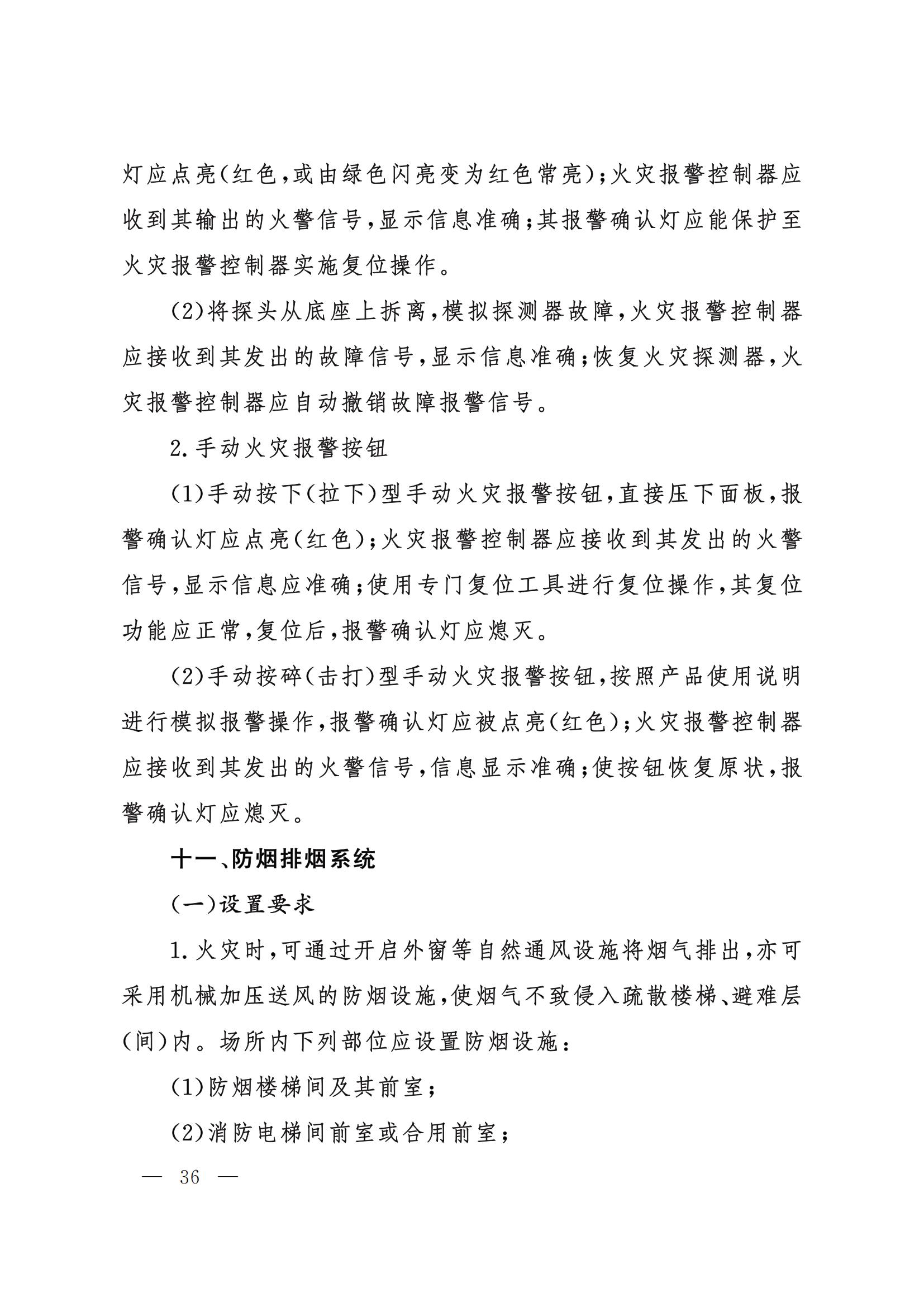 灯应点亮(红色,或由绿色闪亮变为红色常亮);火灾报警控制器应收到其输出的火警信号,显示信息准确;其报警确认灯应能保护至火灾报警控制器实施复位操作。

(2)将探头从底座上拆离,模拟探测器故障,火灾报警控制器应接收到其发出的故障信号,显示信息准确;恢复火灾探测器,火灾报警控制器应自动撤销故障报警信号。

2.手动火灾报警按钮

(1)手动按下(拉下)型手动火灾报警按钮,直接压下面板,报警确认灯应点亮(红色);火灾报警控制器应接收到其发出的火警信号,显示信息应准确;使用专门复位工具进行复位操作,其复位功能应正常,复位后,报警确认灯应熄灭。

(2)手动按碎(击打)型手动火灾报警按钮,按照产品使用说明进行模拟报警操作,报警确认灯应被点亮(红色);火灾报警控制器应接收到其发出的火警信号,信息显示准确;使按钮恢复原状,报警确认灯应熄灭。

十一、防烟排烟系统

(一)设置要求

1.火灾时,可通过开启外窗等自然通风设施将烟气排出,亦可采用机械加压送风的防烟设施,使烟气不致侵入疏散楼梯、避难层(间)内。场所内下列部位应设置防烟设施:

(1)防烟楼梯间及其前室;

(2)消防电梯间前室或合用前室;

— 36 —